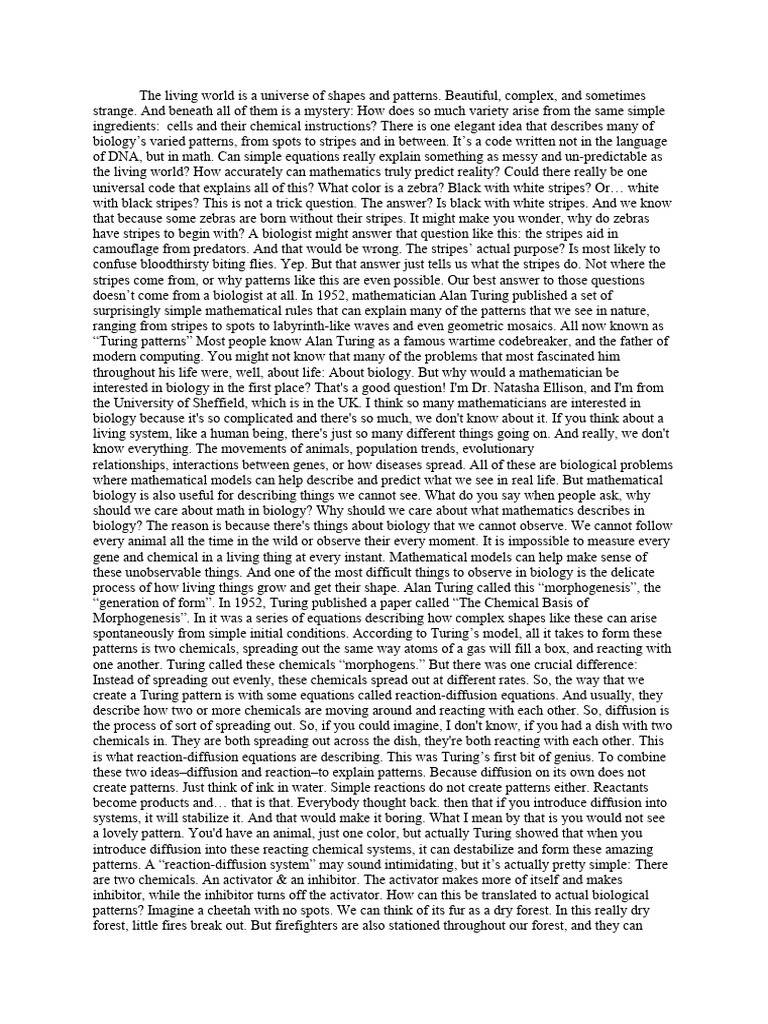 The living world is a universe of shapes and patterns. Beautiful, complex, and sometimes strange. And beneath all of them is a mystery: How does so much variety arise from the same simple ingredients: cells and their chemical instructions? There is one elegant idea that describes many of biology's varied patterns, from spots to stripes and in between. It's a code written not in the language of DNA, but in math. Can simple equations really explain something as messy and un-predictable as the living world? How accurately can mathematics truly predict reality? Could there really be one universal code that explains all of this? What color is a zebra? Black with white stripes? Or… white with black stripes? This is not a trick question. The answer? Is black with white stripes. And we know that because some zebras are born without their stripes. It might make you wonder, why do zebras have stripes to begin with? A biologist might answer that question like this: the stripes aid in camouflage from predators. And that would be wrong. The stripes' actual purpose? Is most likely to confuse bloodthirsty biting flies. Yep. But that answer just tells us what the stripes do. Not where the stripes come from, or why patterns like this are even possible. Our best answer to those questions doesn't come from a biologist at all. In 1952, mathematician Alan Turing published a set of surprisingly simple mathematical rules that can explain many of the patterns that we see in nature, ranging from stripes to spots to labyrinth-like waves and even geometric mosaics. All now known as "Turing patterns" Most people know Alan Turing as a famous wartime codebreaker, and the father of modern computing. You might not know that many of the problems that most fascinated him throughout his life were, well, about life: About biology. But why would a mathematician be interested in biology in the first place? That's a good question! I'm Dr. Natasha Ellison, and I'm from the University of Sheffield, which is in the UK. I think so many mathematicians are interested in biology because it's so complicated and there's so much, we don't know about it. If you think about a living system, like a human being, there's just so many different things going on. And really, we don't know everything. The movements of animals, population trends, evolutionary relationships, interactions between genes, or how diseases spread. All of these are biological problems where mathematical models can help describe and predict what we see in real life. But mathematical biology is also useful for describing things we cannot see. What do you say when people ask, why should we care about math in biology? Why should we care about what mathematics describes in biology? The reason is because there's things about biology that we cannot observe. We cannot follow every animal all the time in the wild or observe their every moment. It is impossible to measure every gene and chemical in a living thing at every instant. Mathematical models can help make sense of these unobservable things. And one of the most difficult things to observe in biology is the delicate process of how living things grow and get their shape. Alan Turing called this "morphogenesis", the "generation of form". In 1952, Turing published a paper called "The Chemical Basis of Morphogenesis". In it was a series of equations describing how complex shapes like these can arise spontaneously from simple initial conditions. According to Turing's model, all it takes to form these patterns is two chemicals, spreading out the same way atoms of a gas will fill a box, and reacting with one another. Turing called these chemicals "morphogens." But there was one crucial difference: Instead of spreading out evenly, these chemicals spread out at different rates. So, the way that we create a Turing pattern is with some equations called reaction-diffusion equations. And usually, they describe how two or more chemicals are moving around and reacting with each other. So, diffusion is the process of sort of spreading out. So, if you could imagine, I don't know, if you had a dish with two chemicals in. They are both spreading out across the dish, they're both reacting with each other. This is what reaction-diffusion equations are describing. This was Turing's first bit of genius. To combine these two ideas–diffusion and reaction–to explain patterns. Because diffusion on its own does not create patterns. Just think of ink in water. Simple reactions do not create patterns either. Reactants become products and… that is that. Everybody thought back. then that if you introduce diffusion into systems, it will stabilize it. And that would make it boring. What I mean by that is you would not see a lovely pattern. You'd have an animal, just one color, but actually Turing showed that when you introduce diffusion into these reacting chemical systems, it can destabilize and form these amazing patterns. A "reaction-diffusion system" may sound intimidating, but it's actually pretty simple: There are two chemicals. An activator & an inhibitor. The activator makes more of itself and makes inhibitor, while the inhibitor turns off the activator. How can this be translated to actual biological patterns? Imagine a cheetah with no spots. We can think of its fur as a dry forest. In this really dry forest, little fires break out. But firefighters are also stationed throughout our forest, and they can